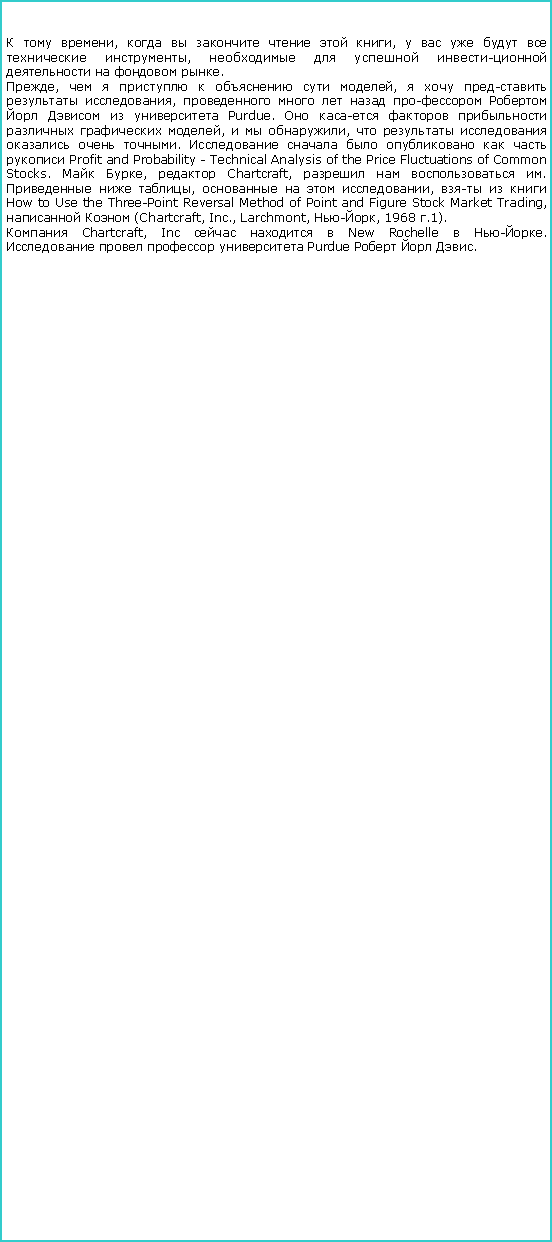 К тому времени, когда вы закончите чтение этой книги, у вас уже будут все технические инструменты, необходимые для успешной инвести-ционной деятельности на фондовом рынке.
Прежде, чем я приступлю к объяснению сути моделей, я хочу пред-ставить результаты исследования, проведенного много лет назад про-фессором Робертом Йорл Дэвисом из университета Purdue. Оно каса-ется факторов прибыльности различных графических моделей, и мы обнаружили, что результаты исследования оказались очень точными. Исследование сначала было опубликовано как часть рукописи Profit and Probability - Technical Analysis of the Price Fluctuations of Common Stocks. Майк Бурке, редактор Chartcraft, разрешил нам воспользоваться им. Приведенные ниже таблицы, основанные на этом исследовании, взя-ты из книги How to Use the Three-Point Reversal Method of Point and Figure Stock Market Trading, написанной Коэном (Chartcraft, Inc., Larchmont, Нью-Йорк, 1968 г.1).
Компания Chartcraft, Inc сейчас находится в New Rochelle в Нью-Йорке. Исследование провел профессор университета Purdue Роберт Йорл Дэвис.